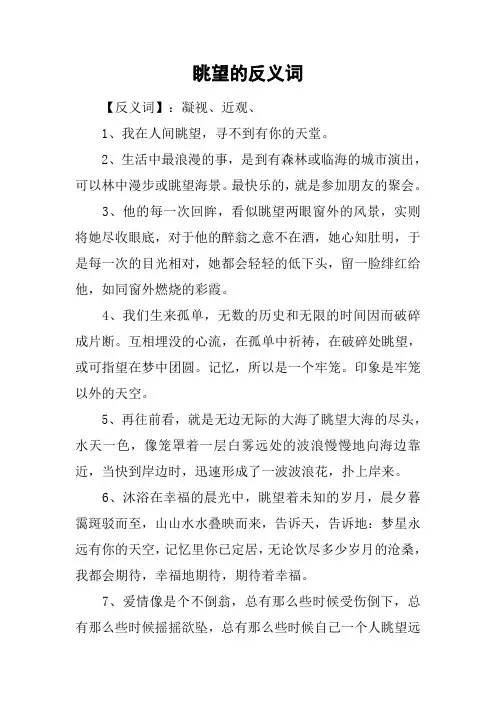 眺望的反义词

【反义词】：凝视、近观、

1、我在人间眺望，寻不到有你的天堂。

2、生活中最浪漫的事，是到有森林或临海的城市演出，可以林中漫步或眺望海景。最快乐的，就是参加朋友的聚会。

3、他的每一次回眸，看似眺望两眼窗外的风景，实则将她尽收眼底，对于他的醉翁之意不在酒，她心知肚明，于是每一次的目光相对，她都会轻轻的低下头，留一脸绯红给他，如同窗外燃烧的彩霞。

4、我们生来孤单，无数的历史和无限的时间因而破碎成片断。互相埋没的心流，在孤单中祈祷，在破碎处眺望，或可指望在梦中团圆。记忆，所以是一个牢笼。印象是牢笼以外的天空。

5、再往前看，就是无边无际的大海了眺望大海的尽头，水天一色，像笼罩着一层白雾远处的波浪慢慢地向海边靠近，当快到岸边时，迅速形成了一波波浪花，扑上岸来。

6、沐浴在幸福的晨光中，眺望着未知的岁月，晨夕暮霭斑驳而至，山山水水叠映而来，告诉天，告诉地：梦星永远有你的天空，记忆里你已定居，无论饮尽多少岁月的沧桑，我都会期待，幸福地期待，期待着幸福。

7、爱情像是个不倒翁，总有那么些时候受伤倒下，总有那么些时候摇摇欲坠，总有那么些时候自己一个人眺望远